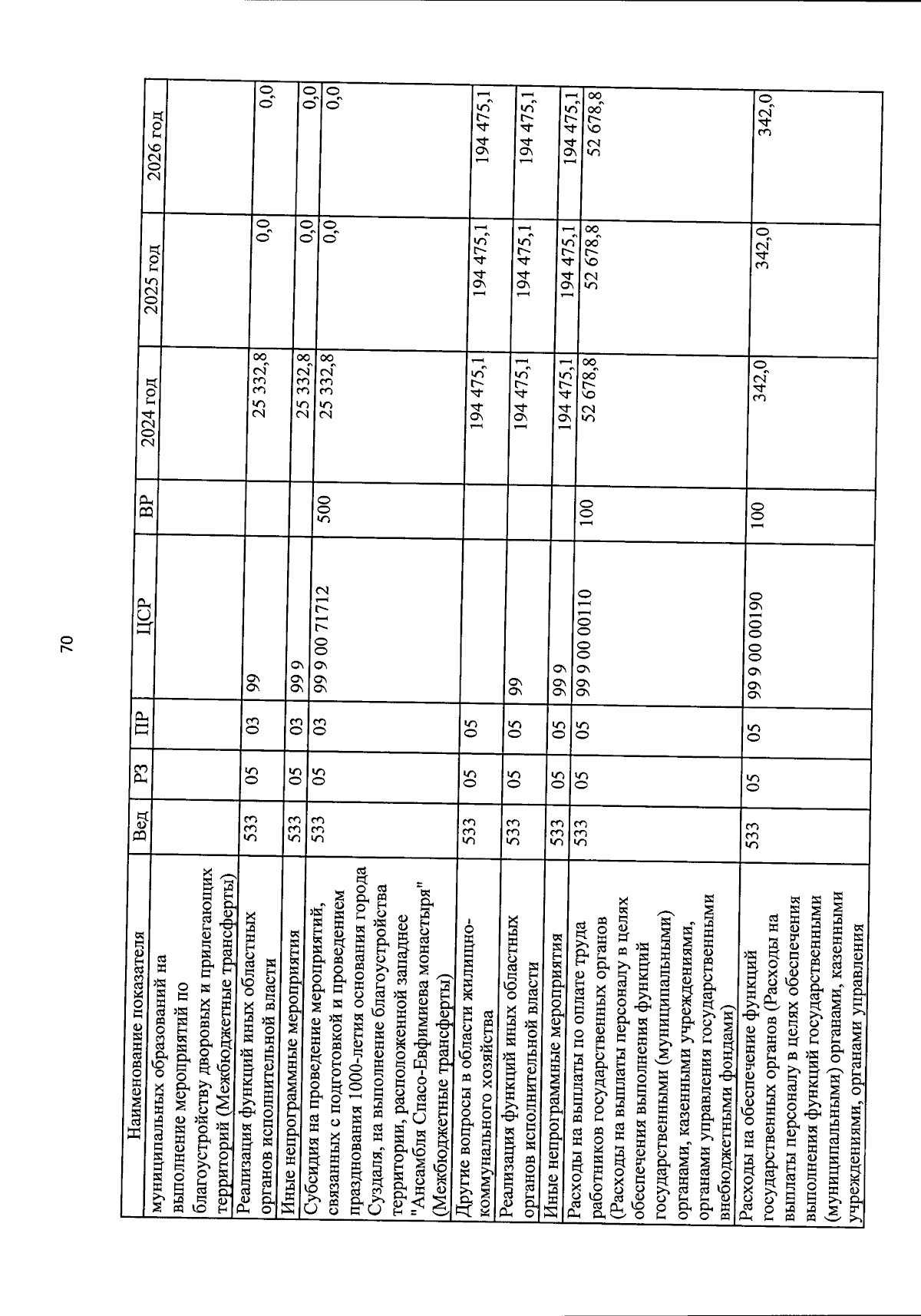 70

| Наименование показателя | Вед | РЗ | ПР | ЦСР | ВР | 2024 год | 2025 год | 2026 год |
|---|---|---|---|---|---|---|---|---|
| муниципальных образований на выполнение мероприятий по благоустройству дворовых и прилегающих территорий (Межбюджетные трансферты) | | | | | | | | |
| Реализация функций иных областных органов исполнительной власти | 533 | 05 | 03 | 99 | | 25 332,8 | 0,0 | 0,0 |
| Иные непрограммные мероприятия | 533 | 05 | 03 | 99 9 | | 25 332,8 | 0,0 | 0,0 |
| Субсидия на проведение мероприятий, связанных с подготовкой и проведением празднования 1000-летия основания города Суздаля, на выполнение благоустройства территории, расположенной западнее "Ансамбля Спасо-Евфимиева монастыря" (Межбюджетные трансферты) | 533 | 05 | 03 | 99 9 00 71712 | 500 | 25 332,8 | 0,0 | 0,0 |
| Другие вопросы в области жилищно-коммунального хозяйства | 533 | 05 | 05 | | | 194 475,1 | 194 475,1 | 194 475,1 |
| Реализация функций иных областных органов исполнительной власти | 533 | 05 | 05 | 99 | | 194 475,1 | 194 475,1 | 194 475,1 |
| Иные непрограммные мероприятия | 533 | 05 | 05 | 99 9 | | 194 475,1 | 194 475,1 | 194 475,1 |
| Расходы на выплаты по оплате труда работников государственных органов (Расходы на выплаты персоналу в целях обеспечения выполнения функций государственными (муниципальными) органами, казенными учреждениями, органами управления государственными внебюджетными фондами) | 533 | 05 | 05 | 99 9 00 00110 | 100 | 52 678,8 | 52 678,8 | 52 678,8 |
| Расходы на обеспечение функций государственных органов (Расходы на выплаты персоналу в целях обеспечения выполнения функций государственными (муниципальными) органами, казенными учреждениями, органами управления | 533 | 05 | 05 | 99 9 00 00190 | 100 | 342,0 | 342,0 | 342,0 |